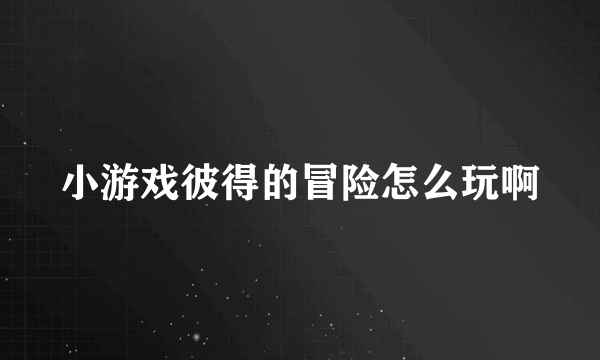 小游戏彼得的冒险怎么玩啊